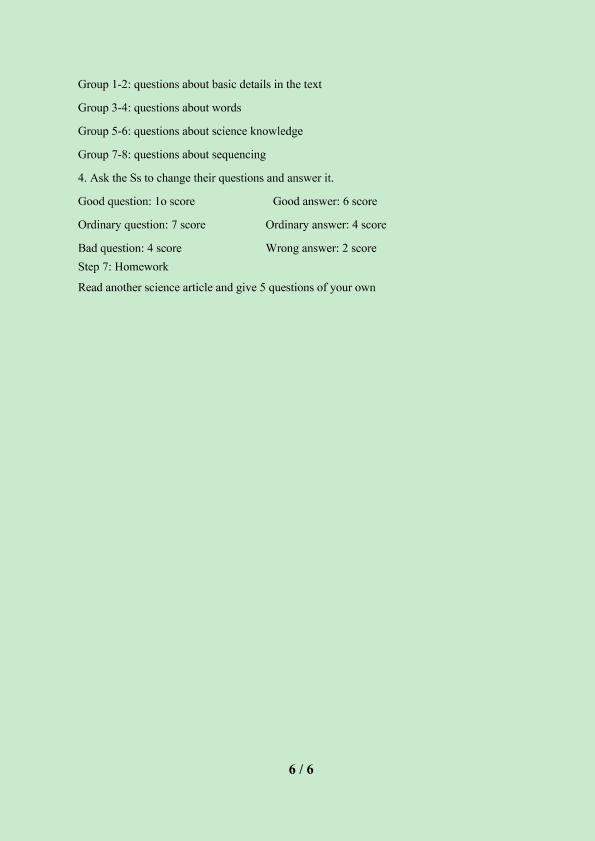 Group 1-2: questions about basic details in the text

Group 3-4: questions about words

Group 5-6: questions about science knowledge

Group 7-8: questions about sequencing

4. Ask the Ss to change their questions and answer it.

Good question: 1o score Good answer: 6 score

Ordinary question: 7 score Ordinary answer: 4 score

Bad question: 4 score Wrong answer: 2 score

Step 7: Homework

Read another science article and give 5 questions of your own

6 / 6